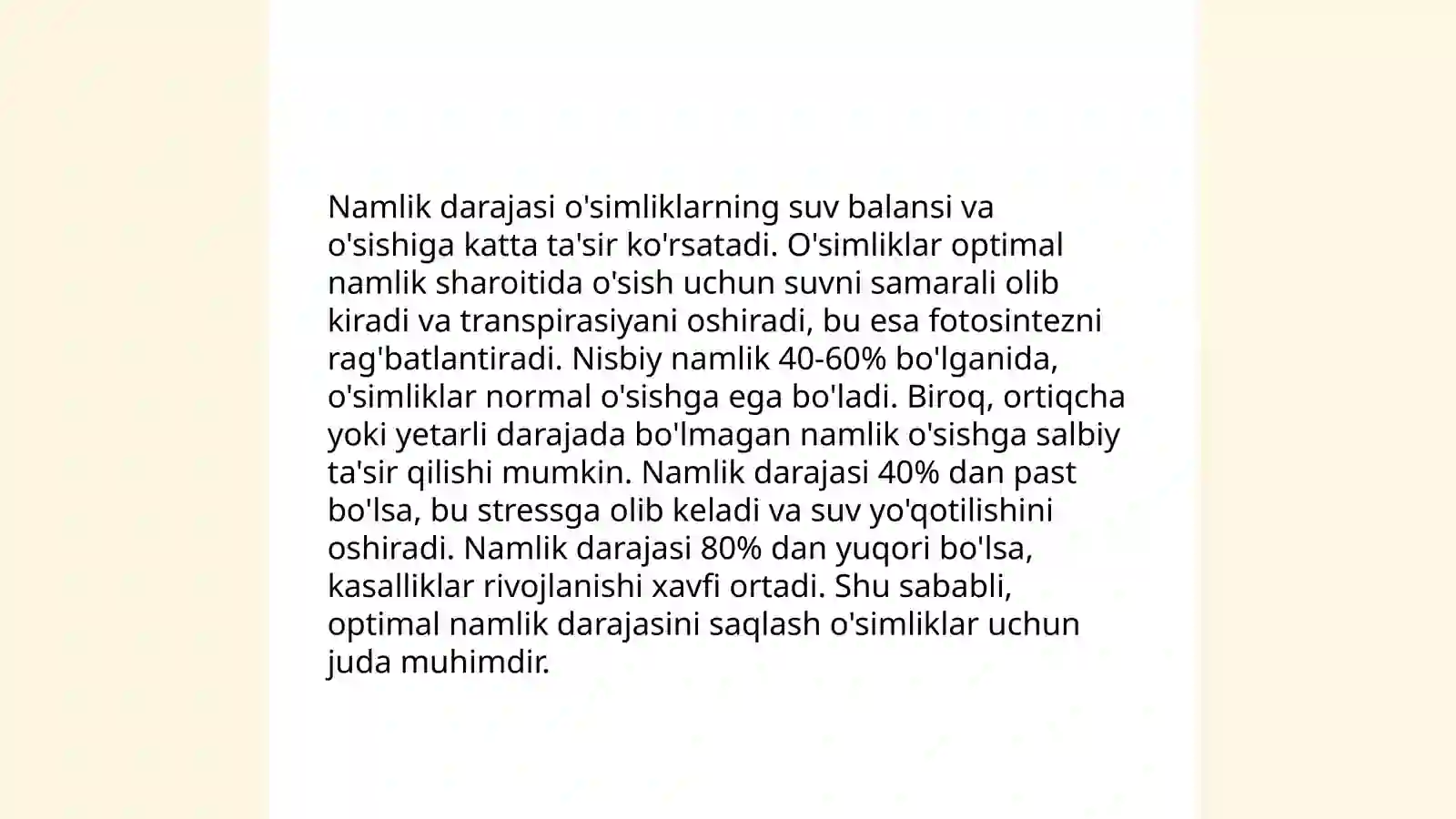 Namlik darajasi o'simliklarning suv balansi va o'sishiga katta ta'sir ko'rsatadi. O'simliklar optimal namlik sharoitida o'sish uchun suvni samarali olib kiradi va transpirasiyani oshiradi, bu esa fotosintezni rag'batlantiradi. Nisbiy namlik 40-60% bo'lganida, o'simliklar normal o'sishga ega bo'ladi. Biroq, ortiqcha yoki yetarli darajada bo'lmagan namlik o'sishga salbiy ta'sir qilishi mumkin. Namlik darajasi 40% dan past bo'lsa, bu stressga olib keladi va suv yo'qotilishini oshiradi. Namlik darajasi 80% dan yuqori bo'lsa, kasalliklar rivojlanishi xavfi ortadi. Shu sababli, optimal namlik darajasini saqlash o'simliklar uchun juda muhimdir.